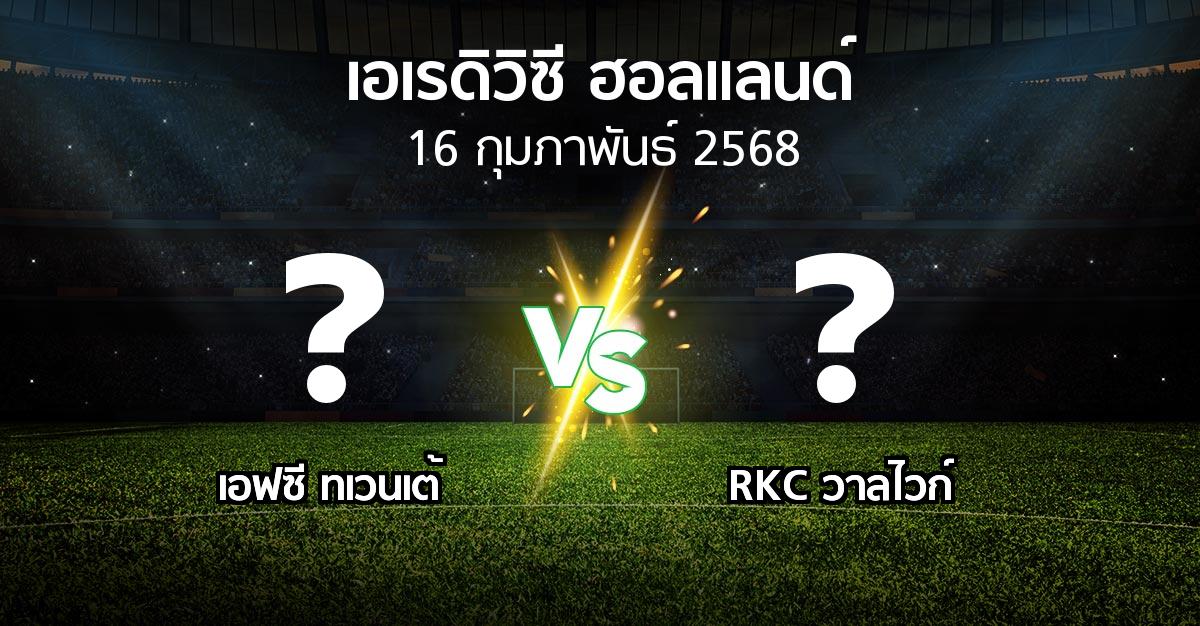 เอเรดิวิซี ฮอลแลนด์
16 กุมภาพันธ์ 2568

?

VS

?

เอฟซี ทเวนเต้

RKC วาลไวก์